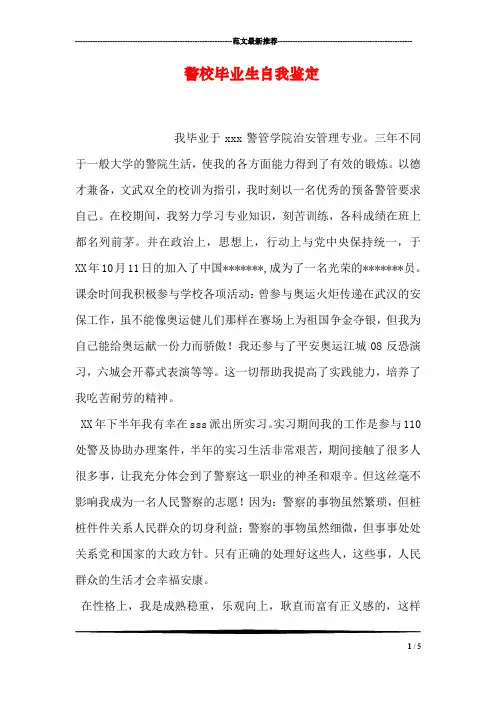 范文最新推荐

警校毕业生自我鉴定

我毕业于 xxx 警管学院治安管理专业。三年不同于一般大学的警院生活，使我的各方面能力得到了有效的锻炼。以德才兼备，文武双全的校训为指引，我时刻以一名优秀的预备警管要求自己。在校期间，我努力学习专业知识，刻苦训练，各科成绩在班上都名列前茅。并在政治上，思想上，行动上与党中央保持统一，于XX年10月11日的加入了中国*******,成为了一名光荣的*******员。课余时间我积极参与学校各项活动：曾参与奥运火炬传递在武汉的安保工作，虽不能像奥运健儿们那样在赛场上为祖国争金夺银，但我为自己能给奥运献一份力而骄傲！我还参与了平安奥运江城 08 反恐演习，六城会开幕式表演等等。这一切帮助我提高了实践能力，培养了我吃苦耐劳的精神。

XX年下半年我有幸在sss派出所实习。实习期间我的工作是参与110处警及协助办理案件，半年的实习生活非常艰苦，期间接触了很多人很多事，让我充分体会到了警察这一职业的神圣和艰辛。但这丝毫不影响我成为一名人民警察的志愿！因为：警察的事物虽然繁琐，但桩桩件件关系人民群众的切身利益；警察的事物虽然细微，但事事处处关系党和国家的大政方针。只有正确的处理好这些人，这些事，人民群众的生活才会幸福安康。

在性格上，我是成熟稳重，乐观向上，耿直而富有正义感的，这样

1 / 5